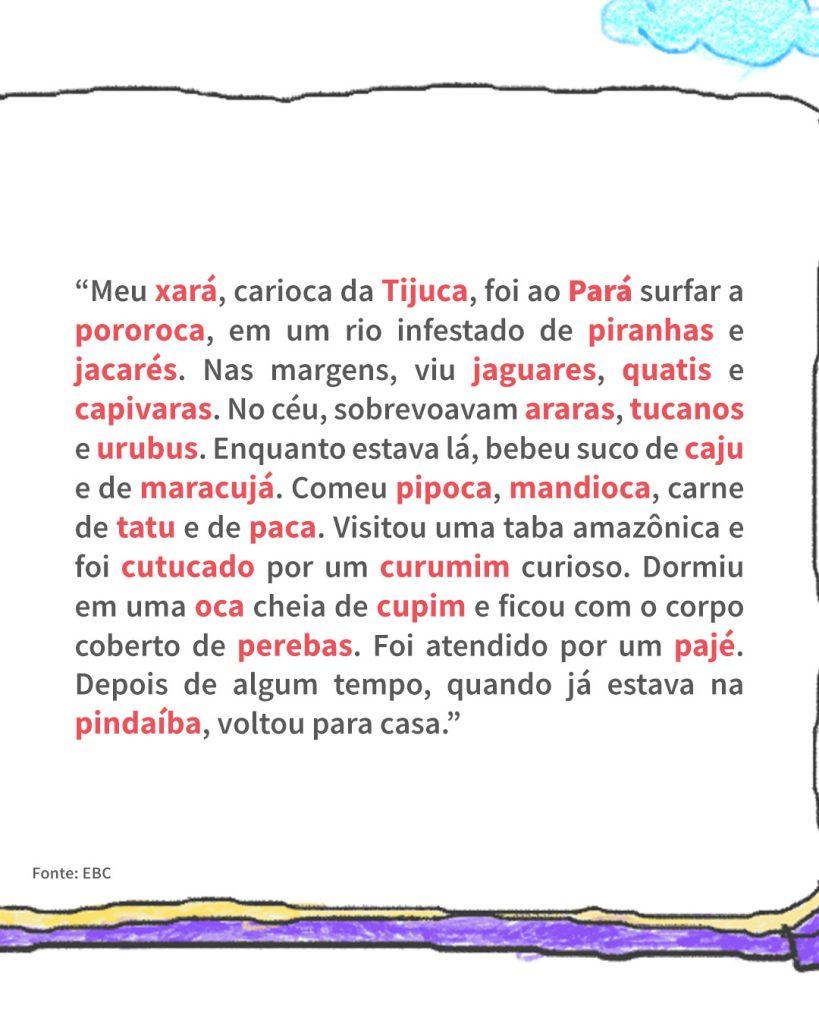 “Meu xará, carioca da Tijuca, foi ao Pará surfar a pororoca, em um rio infestado de piranhas e jacarés. Nas margens, viu jaguares, quatis e capivaras. No céu, sobrevoavam araras, tucanos e urubus. Enquanto estava lá, bebeu suco de caju e de maracujá. Comeu pipoca, mandioca, carne de tatu e de paca. Visitou uma taba amazônica e foi cutucado por um curumim curioso. Dormiu em uma oca cheia de cupim e ficou com o corpo coberto de perebas. Foi atendido por um pajé. Depois de algum tempo, quando já estava na pindaíba, voltou para casa.”

Fonte: EBC